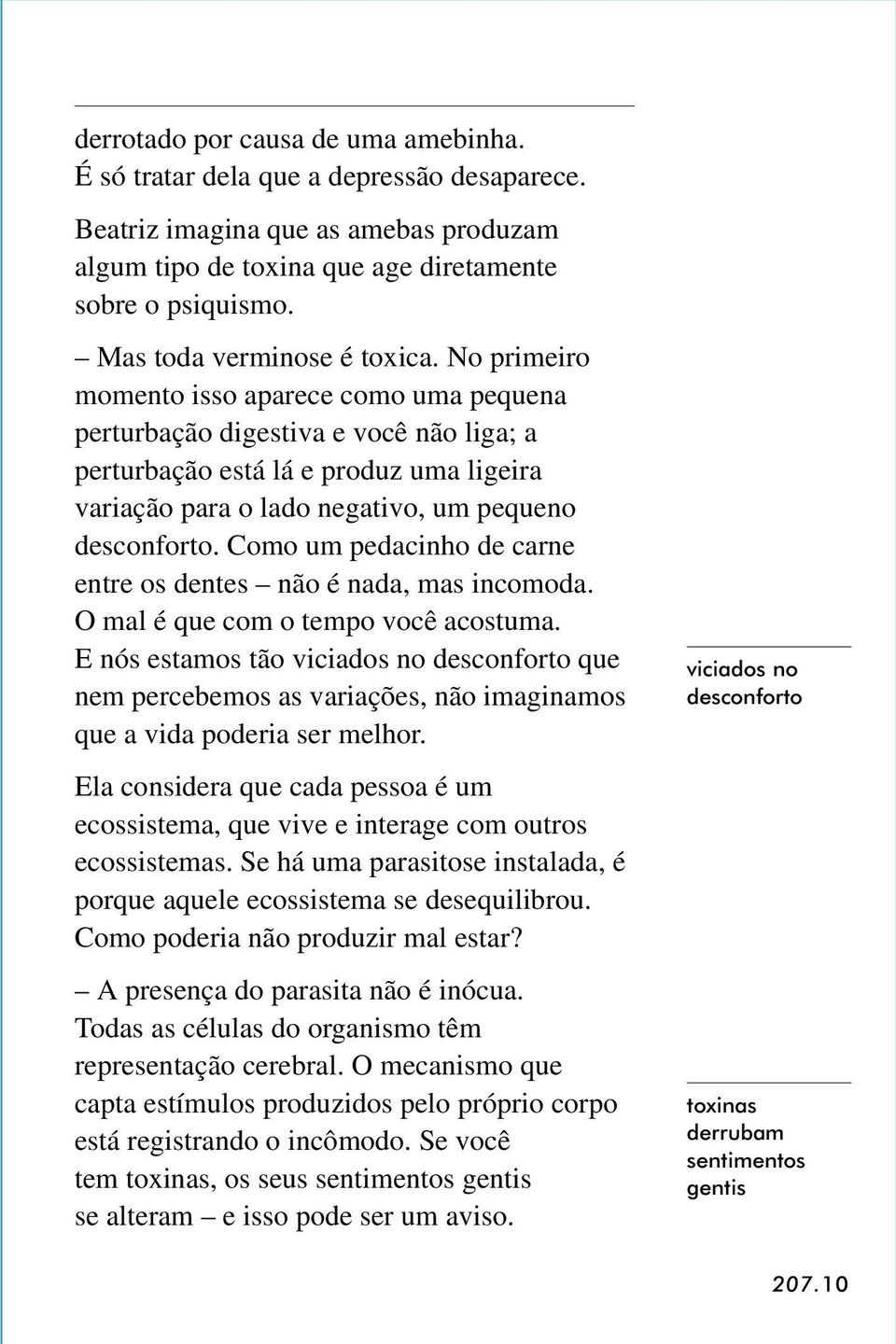 derrotado por causa de uma amebinha. É só tratar dela que a depressão desaparece.

Beatriz imagina que as amebas produzam algum tipo de toxina que age diretamente sobre o psiquismo.

– Mas toda verminose é toxica. No primeiro momento isso aparece como uma pequena perturbação digestiva e você não liga; a perturbação está lá e produz uma ligeira variação para o lado negativo, um pequeno desconforto. Como um pedacinho de carne entre os dentes – não é nada, mas incomoda. O mal é que com o tempo você acostuma. E nós estamos tão viciados no desconforto que nem percebemos as variações, não imaginamos que a vida poderia ser melhor.

viciados no desconforto

Ela considera que cada pessoa é um ecossistema, que vive e interage com outros ecossistemas. Se há uma parasitose instalada, é porque aquele ecossistema se desequilibrou. Como poderia não produzir mal estar?

– A presença do parasita não é inócua. Todas as células do organismo têm representação cerebral. O mecanismo que capta estímulos produzidos pelo próprio corpo está registrando o incômodo. Se você tem toxinas, os seus sentimentos gentis se alteram – e isso pode ser um aviso.

toxinas derrubam sentimentos gentis

207.10